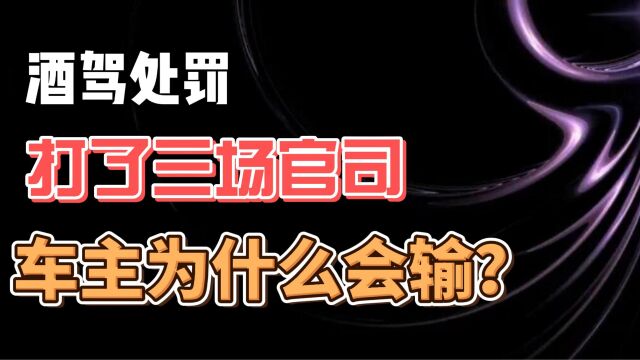 酒驾处罚

打了三场官司

车主为什么会输？